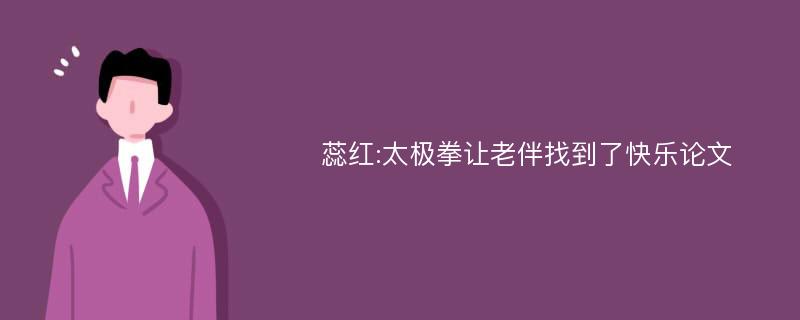 蕊红:太极拳让老伴找到了快乐论文